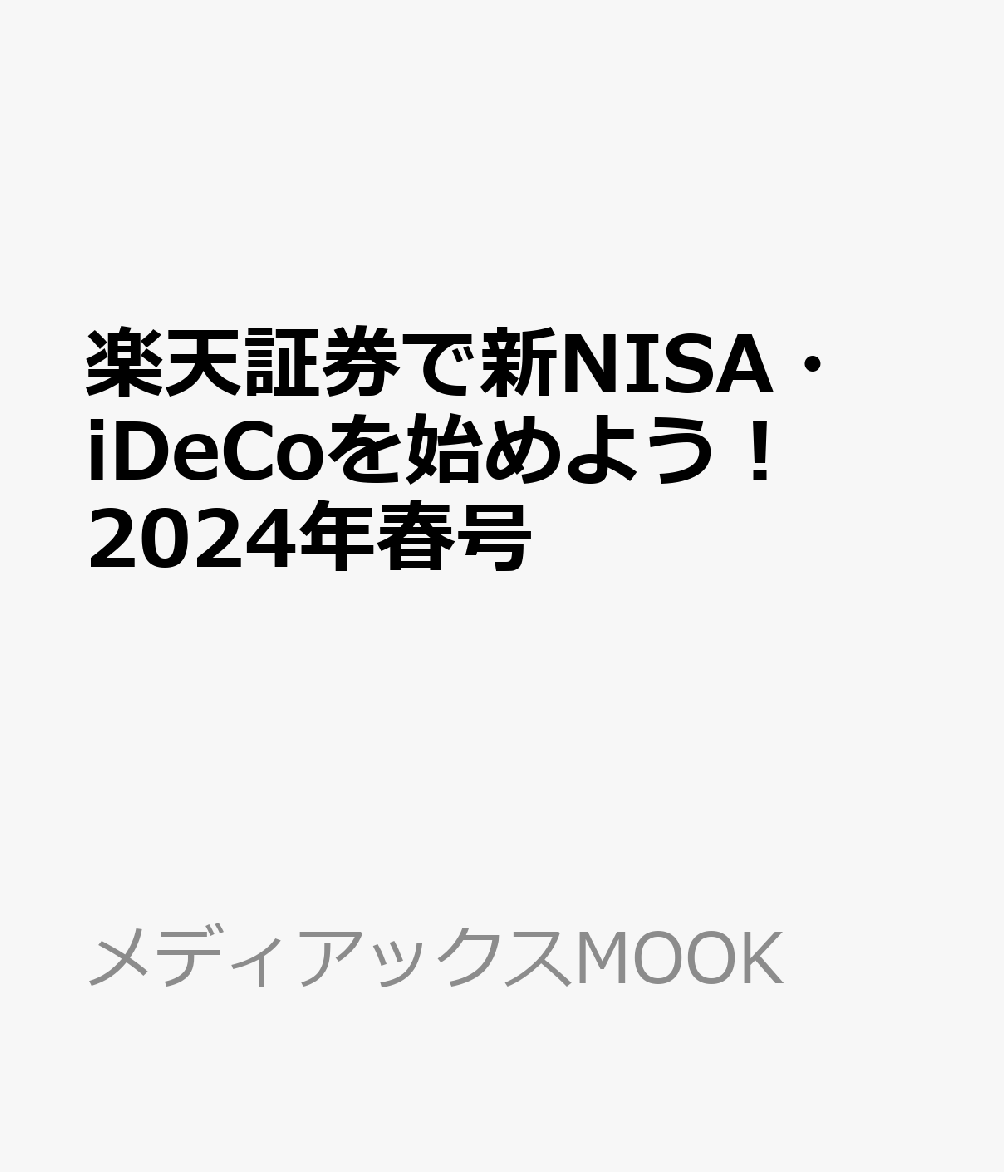 楽天証券で新NISA・iDeCoを始めよう！2024年春号

メディアックスMOOK